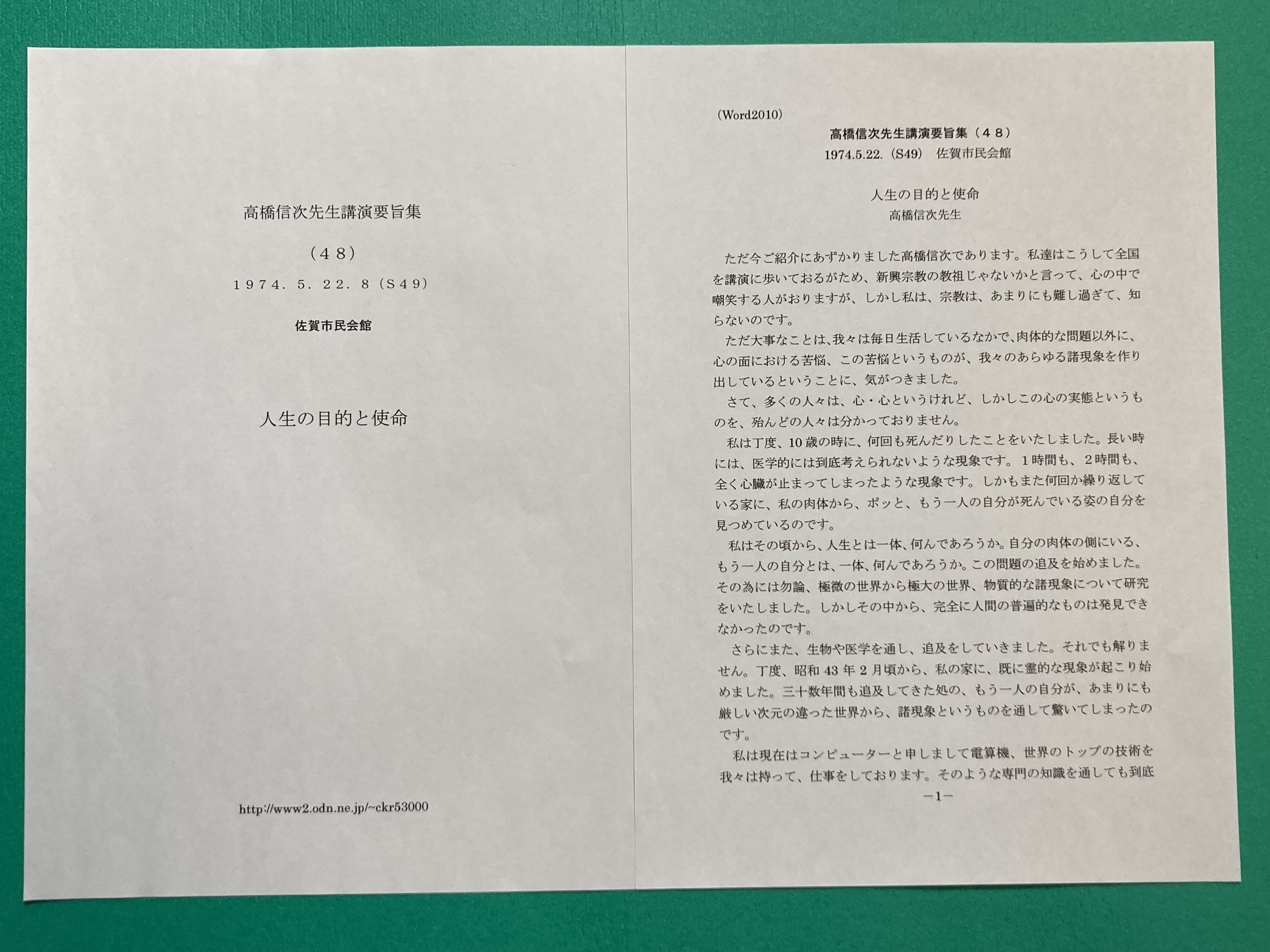 高橋信次先生講演要旨集

（48）

1974．5．22．8（S49）

佐賀市民会館

人生の目的と使命

http://www2.odn.ne.jp/~ckr53000

（Word2010）

高橋信次先生講演要旨集（48）

1974.5.22.（S49） 佐賀市民会館

人生の目的と使命

高橋信次先生

ただ今ご紹介にあずかりました高橋信次であります。私達はこうして全国を講演に歩いておるがため、新興宗教の教祖じゃないかと言って、心の中で嘲笑する人がおりますが、しかし私は、宗教は、あまりにも難し過ぎて、知らないのです。

ただ大事なことは、我々は毎日生活しているなかで、肉体的な問題以外に、心の面における苦悩、この苦悩というものが、我々のあらゆる諸現象を作り出しているということに、気がつきました。

さて、多くの人々は、心・心というけれど、しかしこの心の実態というものを、殆んどの人々は分かっておりません。

私は丁度、10歳の時に、何回も死んだりしたことをいたしました。長い時には、医学的には到底考えられないような現象です。1時間も、2時間も、全く心臓が止まってしまったような現象です。しかもまた何回か繰り返している家に、私の肉体から、ポッと、もう一人の自分が死んでいる姿の自分を見つめているのです。

私はその頃から、人生とは一体、何んであろうか。自分の肉体の側にいる、もう一人の自分とは、一体、何んであろうか。この問題の追及を始めました。その為には勿論、極微の世界から極大の世界、物質的な諸現象について研究をいたしました。しかしその中から、完全に人間の普遍的なものは発見できなかったのです。

さらにまた、生物や医学を通し、追及をしていきました。それでも解りません。丁度、昭和43年2月頃から、私の家に、既に霊的な現象が起こり始めました。三十数年間も追及してきた処の、もう一人の自分が、あまりにも厳しい次元の違った世界から、諸現象というものを通して驚いてしまったのです。

私は現在はコンピューターと申しまして電算機、世界のトップの技術を我々は持って、仕事をしております。そのような専門の知識を通しても到底

－1－